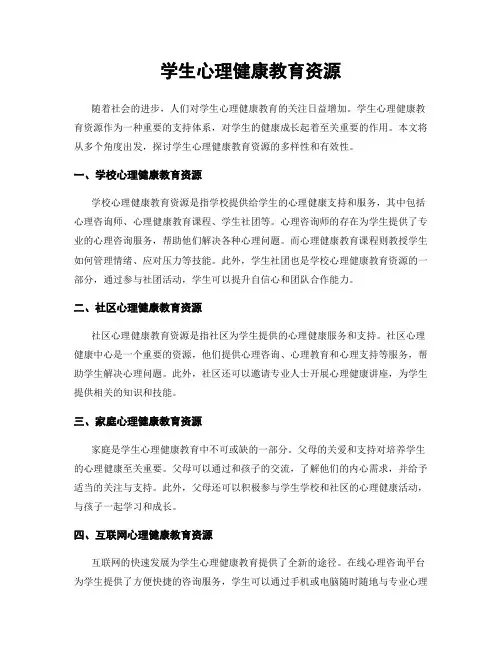 学生心理健康教育资源

随着社会的进步，人们对学生心理健康教育的关注日益增加。学生心理健康教育资源作为一种重要的支持体系，对学生的健康成长起着至关重要的作用。本文将从多个角度出发，探讨学生心理健康教育资源的多样性和有效性。

一、学校心理健康教育资源

学校心理健康教育资源是指学校提供给学生的心理健康支持和服务，其中包括心理咨询师、心理健康教育课程、学生社团等。心理咨询师的存在为学生提供了专业的心理咨询服务，帮助他们解决各种心理问题。而心理健康教育课程则教授学生如何管理情绪、应对压力等技能。此外，学生社团也是学校心理健康教育资源的一部分，通过参与社团活动，学生可以提升自信心和团队合作能力。

二、社区心理健康教育资源

社区心理健康教育资源是指社区为学生提供的心理健康服务和支持。社区心理健康中心是一个重要的资源，他们提供心理咨询、心理教育和心理支持等服务，帮助学生解决心理问题。此外，社区还可以邀请专业人士开展心理健康讲座，为学生提供相关的知识和技能。

三、家庭心理健康教育资源

家庭是学生心理健康教育中不可或缺的一部分。父母的关爱和支持对培养学生的心理健康至关重要。父母可以通过和孩子的交流，了解他们的内心需求，并给予适当的关注与支持。此外，父母还可以积极参与学生学校和社区的心理健康活动，与孩子一起学习和成长。

四、互联网心理健康教育资源

互联网的快速发展为学生心理健康教育提供了全新的途径。在线心理咨询平台为学生提供了方便快捷的咨询服务，学生可以通过手机或电脑随时随地与专业心理